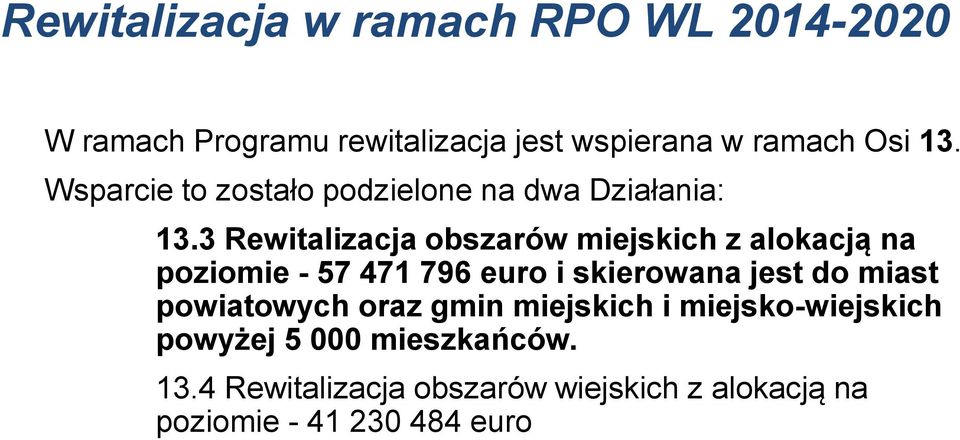 Rewitalizacja w ramach RPO WL 2014-2020

W ramach Programu rewitalizacja jest wspierana w ramach Osi 13.

Wsparcie to zostało podzielone na dwa Działania:

13.3 Rewitalizacja obszarów miejskich z alokacją na poziomie - 57 471 796 euro i skierowana jest do miast powiatowych oraz gmin miejskich i miejsko-wiejskich powyżej 5 000 mieszkańców.

13.4 Rewitalizacja obszarów wiejskich z alokacją na poziomie - 41 230 484 euro